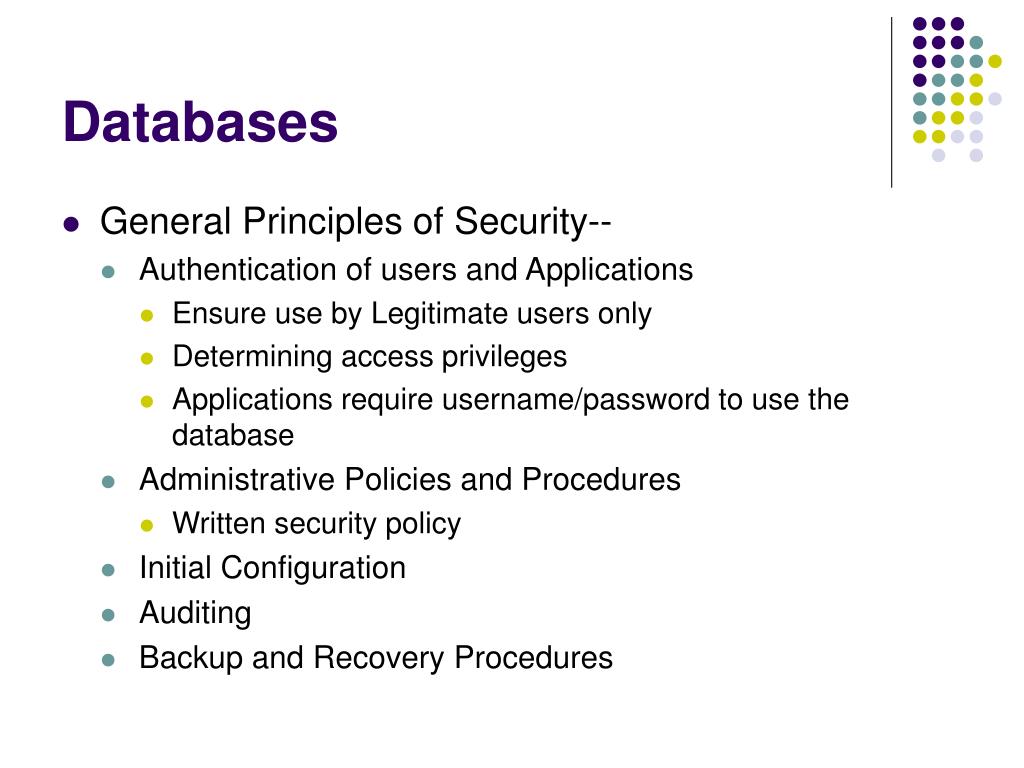 Databases

- General Principles of Security--
  - Authentication of users and Applications
    - Ensure use by Legitimate users only
    - Determining access privileges
    - Applications require username/password to use the database
  - Administrative Policies and Procedures
    - Written security policy
  - Initial Configuration
  - Auditing
  - Backup and Recovery Procedures